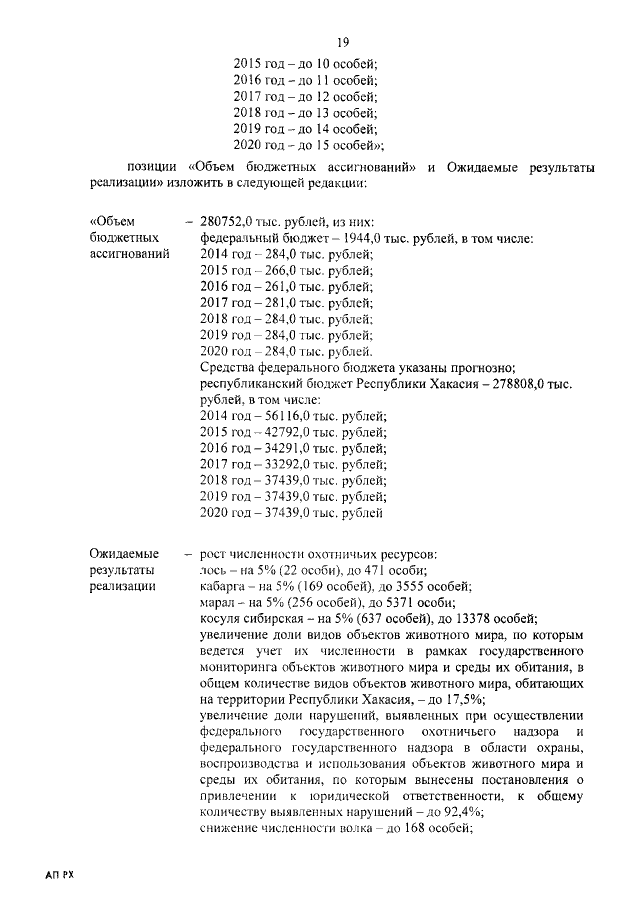 19

2015 год – до 10 особей;
2016 год – до 11 особей;
2017 год – до 12 особей;
2018 год – до 13 особей;
2019 год – до 14 особей;
2020 год – до 15 особей»;

позиции «Объем бюджетных ассигнований» и Ожидаемые результаты реализации» изложить в следующей редакции:

«Объем бюджетных ассигнований – 280752,0 тыс. рублей, из них:
федеральный бюджет – 1944,0 тыс. рублей, в том числе:
2014 год – 284,0 тыс. рублей;
2015 год – 266,0 тыс. рублей;
2016 год – 261,0 тыс. рублей;
2017 год – 281,0 тыс. рублей;
2018 год – 284,0 тыс. рублей;
2019 год – 284,0 тыс. рублей;
2020 год – 284,0 тыс. рублей.
Средства федерального бюджета указаны прогнозно;
республиканский бюджет Республики Хакасия – 278808,0 тыс. рублей, в том числе:
2014 год – 56116,0 тыс. рублей;
2015 год – 42792,0 тыс. рублей;
2016 год – 34291,0 тыс. рублей;
2017 год – 33292,0 тыс. рублей;
2018 год – 37439,0 тыс. рублей;
2019 год – 37439,0 тыс. рублей;
2020 год – 37439,0 тыс. рублей

Ожидаемые результаты реализации – рост численности охотничьих ресурсов:
лось – на 5% (22 особи), до 471 особи;
кабарга – на 5% (169 особей), до 3555 особей;
марал – на 5% (256 особей), до 5371 особи;
косуля сибирская – на 5% (637 особей), до 13378 особей;
увеличение доли видов объектов животного мира, по которым ведется учет их численности в рамках государственного мониторинга объектов животного мира и среды их обитания, в общем количестве видов объектов животного мира, обитающих на территории Республики Хакасия, – до 17,5%;
увеличение доли нарушений, выявленных при осуществлении федерального государственного охотничьего надзора и федерального государственного надзора в области охраны, воспроизводства и использования объектов животного мира и среды их обитания, по которым вынесены постановления о привлечении к юридической ответственности, к общему количеству выявленных нарушений – до 92,4%;
снижение численности волка – до 168 особей;

АП РХ